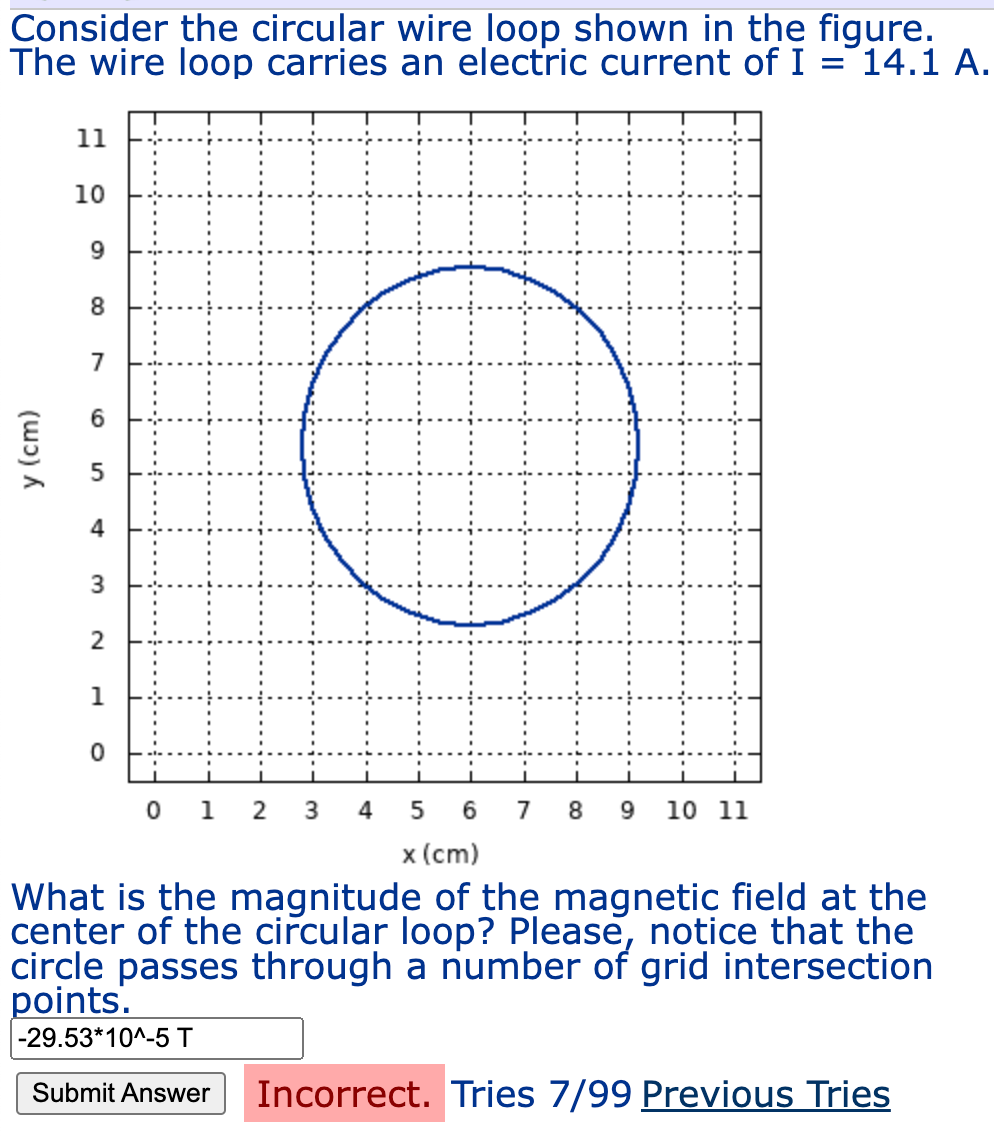 Consider the circular wire loop shown in the figure. The wire loop carries an electric current of I = 14.1 A.

11
10
9
8
7
6
5
4
3
2
1
0
y (cm)
0 1 2 3 4 5 6 7 8 9 10 11
x (cm)

What is the magnitude of the magnetic field at the center of the circular loop? Please, notice that the circle passes through a number of grid intersection points.

-29.53*10^-5 T

Submit Answer Incorrect. Tries 7/99 Previous Tries